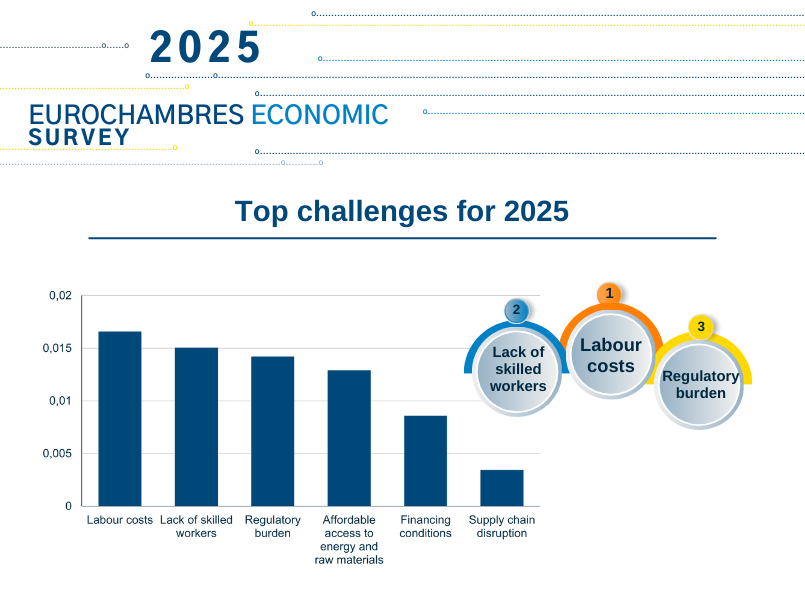 2025

EUROCHAMBRES ECONOMIC SURVEY

Top challenges for 2025

0,02
0,015
0,01
0,005
0

Labour costs
Lack of skilled workers
Regulatory burden
Affordable access to energy and raw materials
Financing conditions
Supply chain disruption

2
Lack of skilled workers

1
Labour costs

3
Regulatory burden